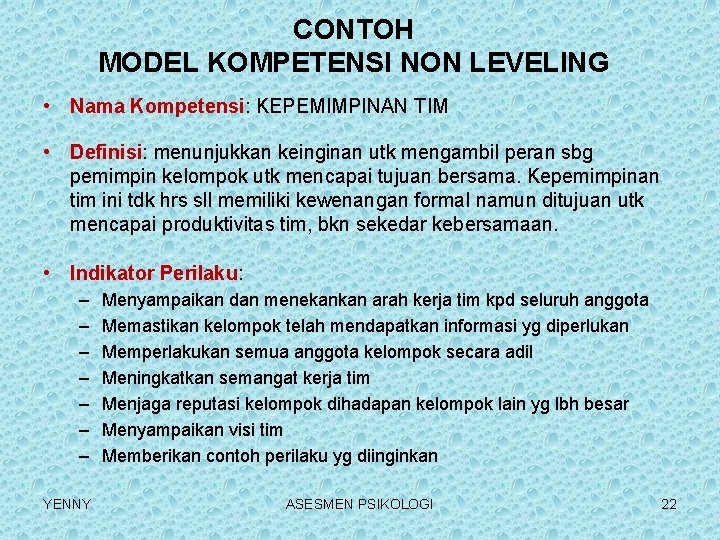 CONTOH
MODEL KOMPETENSI NON LEVELING

• Nama Kompetensi: KEPEMIMPINAN TIM

• Definisi: menunjukkan keinginan utk mengambil peran sbg pemimpin kelompok utk mencapai tujuan bersama. Kepemimpinan tim ini tdk hrs sll memiliki kewenangan formal namun ditujuan utk mencapai produktivitas tim, bkn sekedar kebersamaan.

• Indikator Perilaku:
– Menyampaikan dan menekankan arah kerja tim kpd seluruh anggota
– Memastikan kelompok telah mendapatkan informasi yg diperlukan
– Memperlakukan semua anggota kelompok secara adil
– Meningkatkan semangat kerja tim
– Menjaga reputasi kelompok dihadapan kelompok lain yg lbh besar
– Menyampaikan visi tim
– Memberikan contoh perilaku yg diinginkan

YENNY
ASESMEN PSIKOLOGI
22